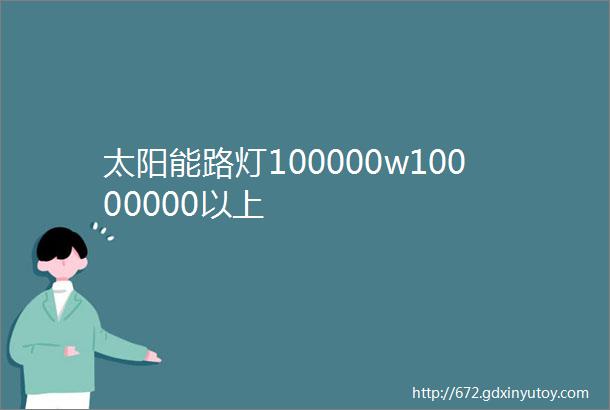 太阳能路灯100000w10000000以上

http://672.gdxinyutoy.com